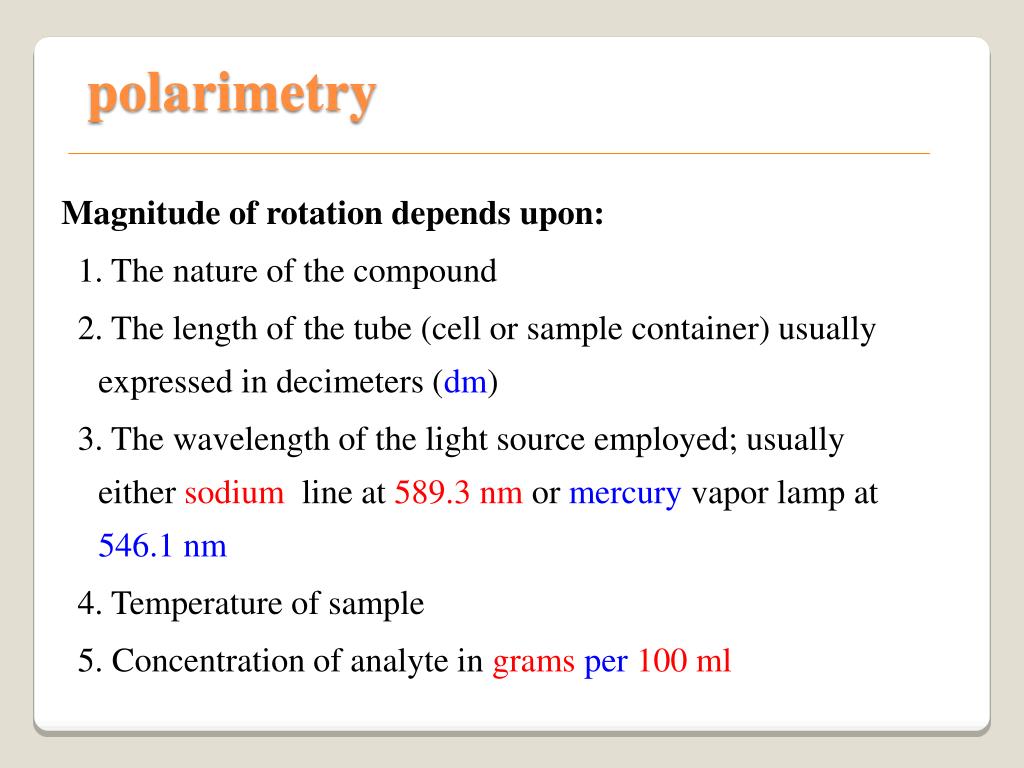 polarimetry

Magnitude of rotation depends upon:

1. The nature of the compound

2. The length of the tube (cell or sample container) usually expressed in decimeters (dm)

3. The wavelength of the light source employed; usually either sodium line at 589.3 nm or mercury vapor lamp at 546.1 nm

4. Temperature of sample

5. Concentration of analyte in grams per 100 ml